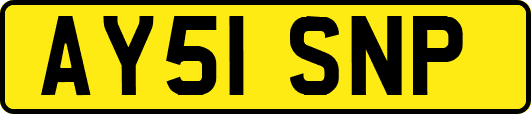 AY51 SNP